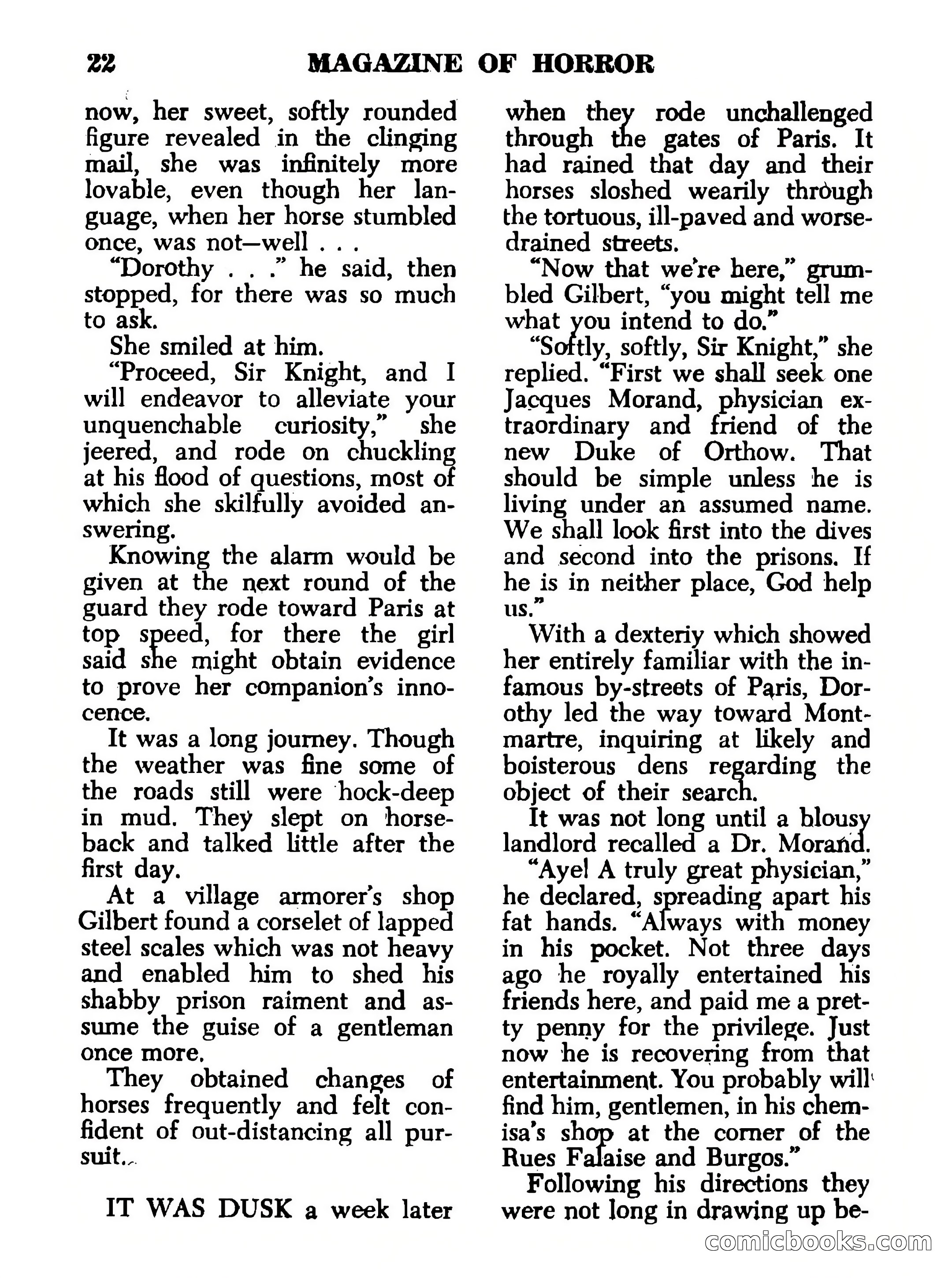 22 MAGAZINE OF HORROR

now, her sweet, softly rounded figure revealed in the clinging mail, she was infinitely more lovable, even though her language, when her horse stumbled once, was not—well . . .

"Dorothy . . ." he said, then stopped, for there was so much to ask.

She smiled at him.

"Proceed, Sir Knight, and I will endeavor to alleviate your unquenchable curiosity," she jeered, and rode on chuckling at his flood of questions, most of which she skilfully avoided answering.

Knowing the alarm would be given at the next round of the guard they rode toward Paris at top speed, for there the girl said she might obtain evidence to prove her companion's innocence.

It was a long journey. Though the weather was fine some of the roads still were hock-deep in mud. They slept on horseback and talked little after the first day.

At a village armorer's shop Gilbert found a corselet of lapped steel scales which was not heavy and enabled him to shed his shabby prison raiment and assume the guise of a gentleman once more.

They obtained changes of horses frequently and felt confident of out-distancing all pursuit.

IT WAS DUSK a week later when they rode unchallenged through the gates of Paris. It had rained that day and their horses sloshed wearily through the tortuous, ill-paved and worse-drained streets.

"Now that we're here," grumbled Gilbert, "you might tell me what you intend to do."

"Softly, softly, Sir Knight," she replied. "First we shall seek one Jacques Morand, physician extraordinary and friend of the new Duke of Orthow. That should be simple unless he is living under an assumed name. We shall look first into the dives and second into the prisons. If he is in neither place, God help us."

With a dexteriy which showed her entirely familiar with the infamous by-streets of Paris, Dorothy led the way toward Montmartre, inquiring at likely and boisterous dens regarding the object of their search.

It was not long until a blousy landlord recalled a Dr. Morand.

"Aye! A truly great physician," he declared, spreading apart his fat hands. "Always with money in his pocket. Not three days ago he royally entertained his friends here, and paid me a pretty penny for the privilege. Just now he is recovering from that entertainment. You probably will find him, gentlemen, in his chemisa's shop at the corner of the Rues Falaise and Burgos."

Following his directions they were not long in drawing up be-

comicbooks.com